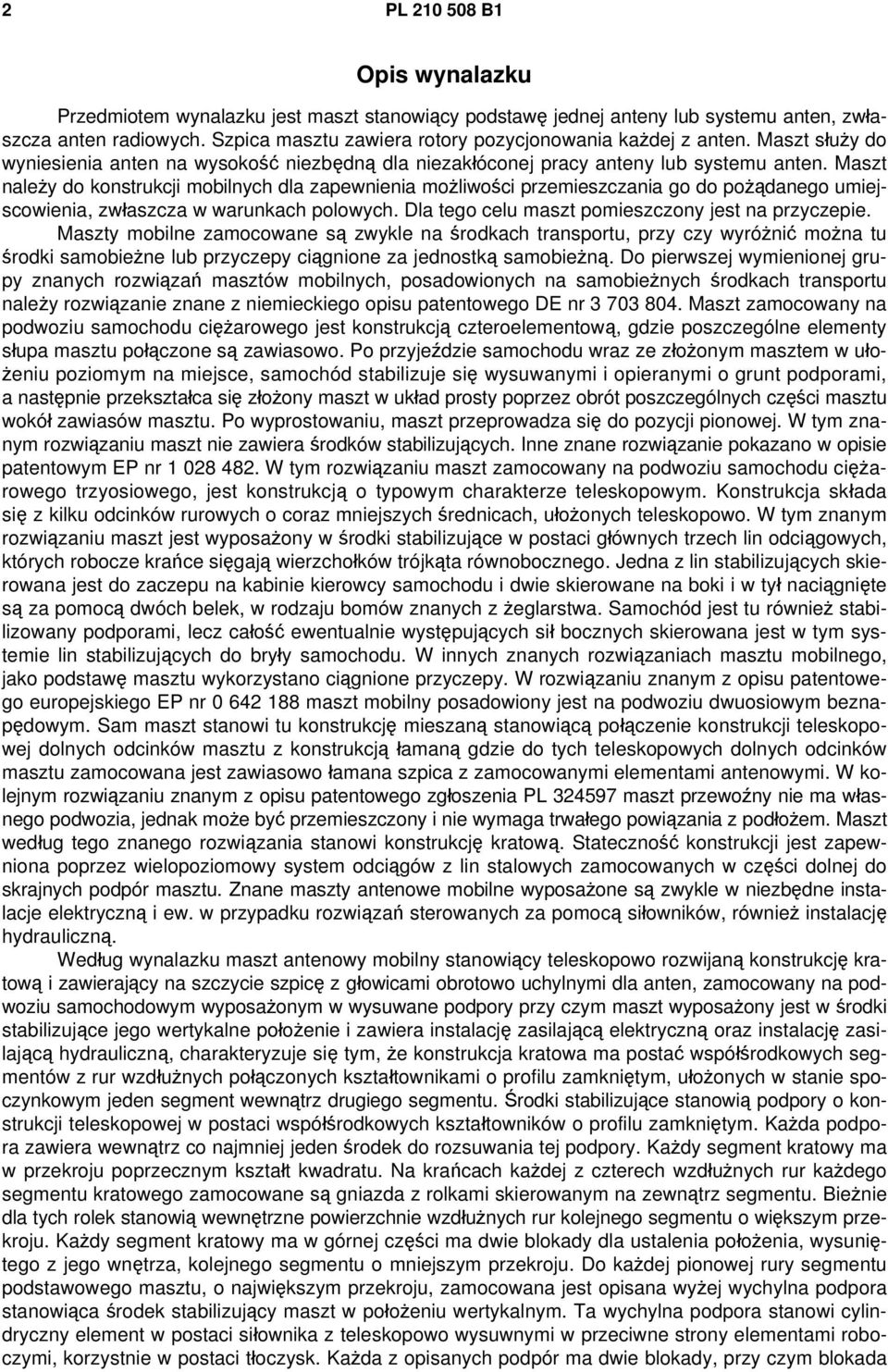 2 PL 210 508 B1

Opis wynalazku

Przedmiotem wynalazku jest maszt stanowiący podstawę jednej anteny lub systemu anten, zwłaszcza anten radiowych. Szpica masztu zawiera rotory pozycjonowania każdej z anten. Maszt służy do wyniesienia anten na wysokość niezbędną dla niezakłóconej pracy anteny lub systemu anten. Maszt należy do konstrukcji mobilnych dla zapewnienia możliwości przemieszczania go do pożądanego umiejscowienia, zwłaszcza w warunkach polowych. Dla tego celu maszt pomieszczony jest na przyczepie. Maszty mobilne zamocowane są zwykle na środkach transportu, przy czy wyróżnić można tu środki samobieżne lub przyczepy ciągnione za jednostką samobieżną. Do pierwszej wymienionej grupy znanych rozwiązań masztów mobilnych, posadowionych na samobieżnych środkach transportu należy rozwiązanie znane z niemieckiego opisu patentowego DE nr 3 703 804. Maszt zamocowany na podwoziu samochodu ciężarowego jest konstrukcją czteroelementową, gdzie poszczególne elementy słupa masztu połączone są zawiasowo. Po przyjeździe samochodu wraz ze złożonym masztem w ułożeniu poziomym na miejsce, samochód stabilizuje się wysuwanymi i opieranymi o grunt podporami, a następnie przekształca się złożony maszt w układ prosty poprzez obrót poszczególnych części masztu wokół zawiasów masztu. Po wyprostowaniu, maszt przeprowadza się do pozycji pionowej. W tym znanym rozwiązaniu maszt nie zawiera środków stabilizujących. Inne znane rozwiązanie pokazano w opisie patentowym EP nr 1 028 482. W tym rozwiązaniu maszt zamocowany na podwoziu samochodu ciężarowego trzyosiowego, jest konstrukcją o typowym charakterze teleskopowym. Konstrukcja składa się z kilku odcinków rurowych o coraz mniejszych średnicach, ułożonych teleskopowo. W tym znanym rozwiązaniu maszt jest wyposażony w środki stabilizujące w postaci głównych trzech lin odciągowych, których robocze krańce sięgają wierzchołków trójkąta równobocznego. Jedna z lin stabilizujących skierowana jest do zaczepu na kabinie kierowcy samochodu i dwie skierowane na boki i w tył naciągnięte są za pomocą dwóch belek, w rodzaju bomów znanych z żeglarstwa. Samochód jest tu również stabilizowany podporami, lecz całość ewentualnie występujących sił bocznych skierowana jest w tym systemie lin stabilizujących do bryły samochodu. W innych znanych rozwiązaniach masztu mobilnego, jako podstawę masztu wykorzystano ciągnione przyczepy. W rozwiązaniu znanym z opisu patentowego europejskiego EP nr 0 642 188 maszt mobilny posadowiony jest na podwoziu dwuosiowym beznapędowym. Sam maszt stanowi tu konstrukcję mieszaną stanowiącą połączenie konstrukcji teleskopowej dolnych odcinków masztu z konstrukcją łamaną gdzie do tych teleskopowych dolnych odcinków masztu zamocowana jest zawiasowo łamana szpica z zamocowanymi elementami antenowymi. W kolejnym rozwiązaniu znanym z opisu patentowego zgłoszenia PL 324597 maszt przewoźny nie ma własnego podwozia, jednak może być przemieszczony i nie wymaga trwałego powiązania z podłożem. Maszt według tego znanego rozwiązania stanowi konstrukcję kratową. Stateczność konstrukcji jest zapewniona poprzez wielopoziomowy system odciągów z lin stalowych zamocowanych w części dolnej do skrajnych podpór masztu. Znane maszty antenowe mobilne wyposażone są zwykle w niezbędne instalacje elektryczną i ew. w przypadku rozwiązań sterowanych za pomocą siłowników, również instalację hydrauliczną.

Według wynalazku maszt antenowy mobilny stanowiący teleskopowo rozwijaną konstrukcję kratową i zawierający na szczycie szpicę z głowicami obrotowo uchylnymi dla anten, zamocowany na podwoziu samochodowym wyposażonym w wysuwane podpory przy czym maszt wyposażony jest w środki stabilizujące jego wertykalne położenie i zawiera instalację zasilającą elektryczną oraz instalację zasilającą hydrauliczną, charakteryzuje się tym, że konstrukcja kratowa ma postać współśrodkowych segmentów z rur wzdłużnych połączonych kształtownikami o profilu zamkniętym, ułożonych w stanie spoczynkowym jeden segment wewnątrz drugiego segmentu. Środki stabilizujące stanowią podpory o konstrukcji teleskopowej w postaci współśrodkowych kształtowników o profilu zamkniętym. Każda podpora zawiera wewnątrz co najmniej jeden środek do rozsuwania tej podpory. Każdy segment kratowy ma w przekroju poprzecznym kształt kwadratu. Na krańcach każdej z czterech wzdłużnych rur każdego segmentu kratowego zamocowane są gniazda z rolkami skierowanym na zewnątrz segmentu. Bieżnie dla tych rolek stanowią wewnętrzne powierzchnie wzdłużnych rur kolejnego segmentu o większym przekroju. Każdy segment kratowy ma w górnej części ma dwie blokady dla ustalenia położenia, wysuniętego z jego wnętrza, kolejnego segmentu o mniejszym przekroju. Do każdej pionowej rury segmentu podstawowego masztu, o największym przekroju, zamocowana jest opisana wyżej wychylna podpora stanowiąca środek stabilizujący maszt w położeniu wertykalnym. Ta wychylna podpora stanowi cylindryczny element w postaci siłownika z teleskopowo wysuwnymi w przeciwne strony elementami roboczymi, korzystnie w postaci tłoczysk. Każda z opisanych podpór ma dwie blokady, przy czym blokada